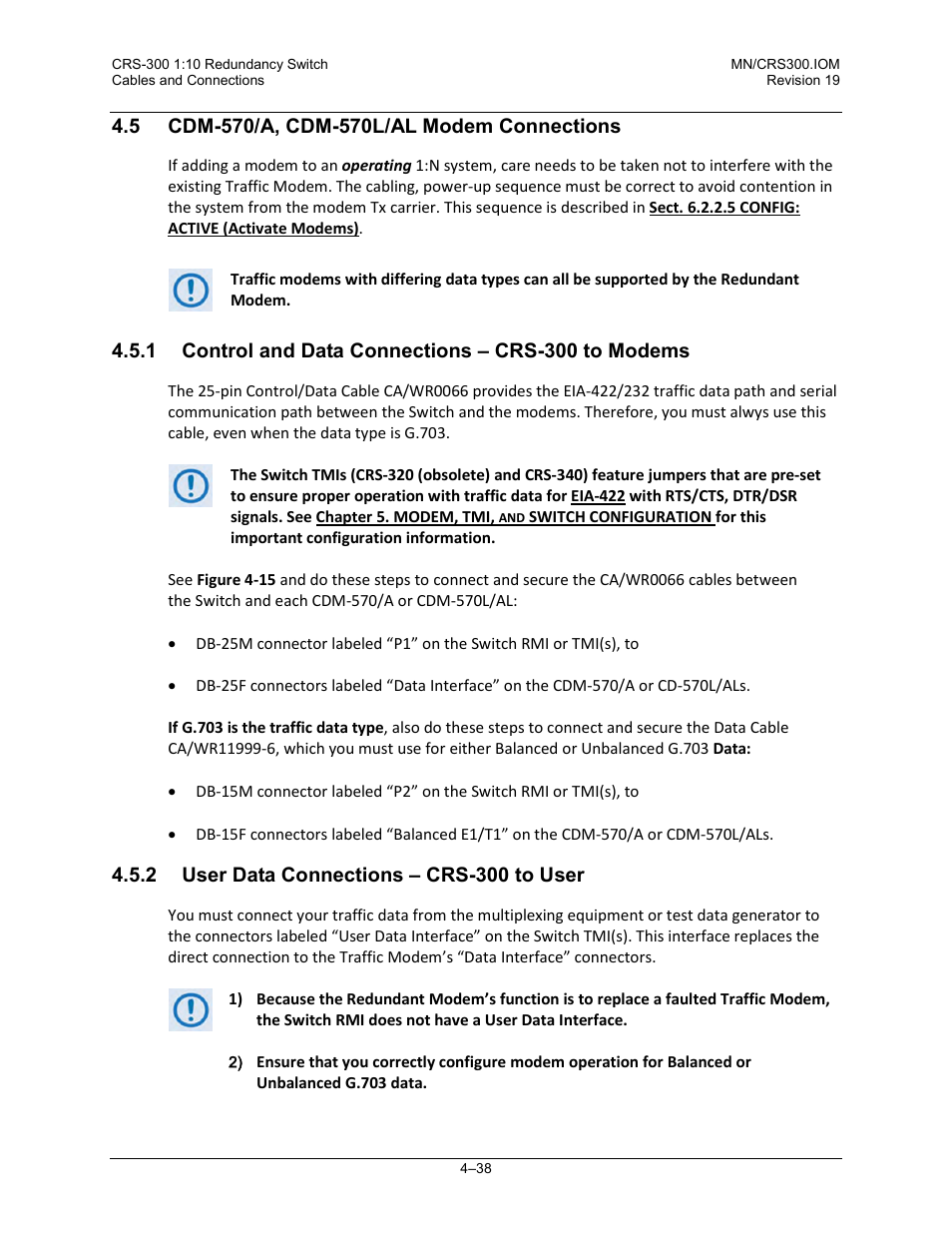 CRS-300 1:10 Redundancy Switch
Cables and Connections

MN/CRS300.IOM
Revision 19

4.5 CDM-570/A, CDM-570L/AL Modem Connections

If adding a modem to an operating 1:N system, care needs to be taken not to interfere with the existing Traffic Modem. The cabling, power-up sequence must be correct to avoid contention in the system from the modem Tx carrier. This sequence is described in Sect. 6.2.2.5 CONFIG: ACTIVE (Activate Modems).

Traffic modems with differing data types can all be supported by the Redundant Modem.

4.5.1 Control and Data Connections – CRS-300 to Modems

The 25-pin Control/Data Cable CA/WR0066 provides the EIA-422/232 traffic data path and serial communication path between the Switch and the modems. Therefore, you must alwys use this cable, even when the data type is G.703.

The Switch TMIs (CRS-320 (obsolete) and CRS-340) feature jumpers that are pre-set to ensure proper operation with traffic data for EIA-422 with RTS/CTS, DTR/DSR signals. See Chapter 5. MODEM, TMI, AND SWITCH CONFIGURATION for this important configuration information.

See Figure 4-15 and do these steps to connect and secure the CA/WR0066 cables between the Switch and each CDM-570/A or CDM-570L/AL:

• DB-25M connector labeled “P1” on the Switch RMI or TMI(s), to

• DB-25F connectors labeled “Data Interface” on the CDM-570/A or CD-570L/ALs.

If G.703 is the traffic data type, also do these steps to connect and secure the Data Cable CA/WR11999-6, which you must use for either Balanced or Unbalanced G.703 Data:

• DB-15M connector labeled “P2” on the Switch RMI or TMI(s), to

• DB-15F connectors labeled “Balanced E1/T1” on the CDM-570/A or CDM-570L/ALs.

4.5.2 User Data Connections – CRS-300 to User

You must connect your traffic data from the multiplexing equipment or test data generator to the connectors labeled “User Data Interface” on the Switch TMI(s). This interface replaces the direct connection to the Traffic Modem’s “Data Interface” connectors.

1) Because the Redundant Modem’s function is to replace a faulted Traffic Modem, the Switch RMI does not have a User Data Interface.

2) Ensure that you correctly configure modem operation for Balanced or Unbalanced G.703 data.

4–38